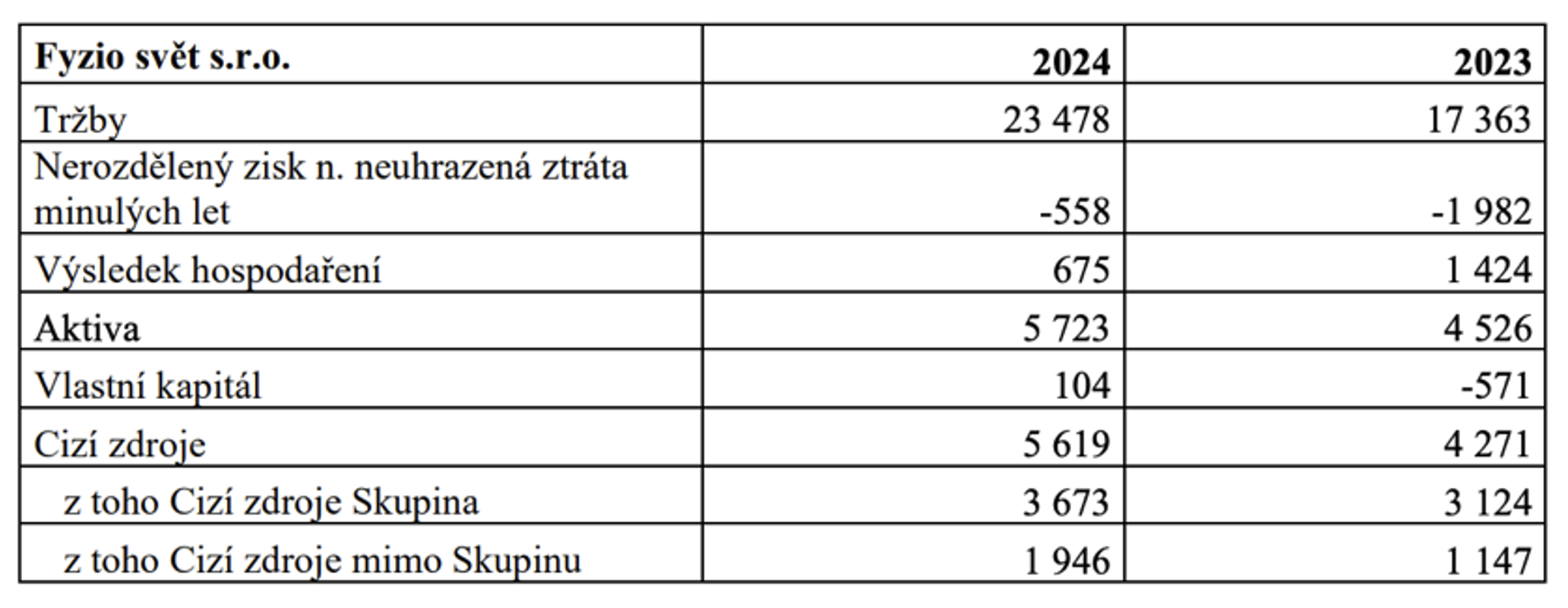 | Fyzio svět s.r.o. | 2024 | 2023 |
|---|---|---|
| Tržby | 23 478 | 17 363 |
| Nerozdělený zisk n. neuhrazená ztráta minulých let | -558 | -1 982 |
| Výsledek hospodaření | 675 | 1 424 |
| Aktiva | 5 723 | 4 526 |
| Vlastní kapitál | 104 | -571 |
| Cizí zdroje | 5 619 | 4 271 |
| z toho Cizí zdroje Skupina | 3 673 | 3 124 |
| z toho Cizí zdroje mimo Skupinu | 1 946 | 1 147 |